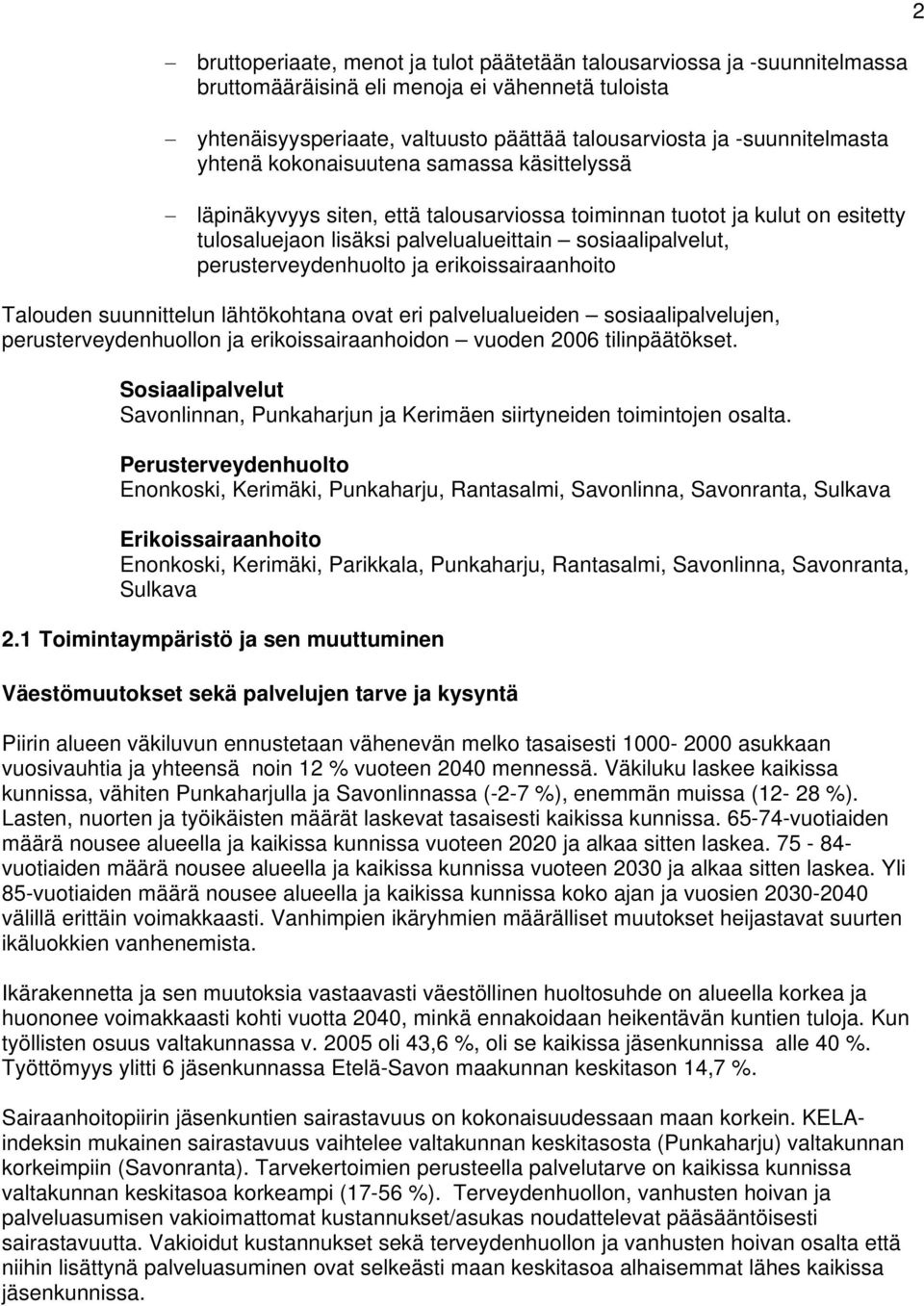 2

– bruttoperiaate, menot ja tulot päätetään talousarviossa ja -suunnitelmassa bruttomääräisinä eli menoja ei vähennetä tuloista

– yhtenäisyysperiaate, valtuusto päättää talousarviosta ja -suunnitelmasta yhtenä kokonaisuutena samassa käsittelyssä

– läpinäkyvyys siten, että talousarviossa toiminnan tuotot ja kulut on esitetty tulosaluejaon lisäksi palvelualueittain – sosiaalipalvelut, perusterveydenhuolto ja erikoissairaanhoito

Talouden suunnittelun lähtökohtana ovat eri palvelualueiden – sosiaalipalvelujen, perusterveydenhuollon ja erikoissairaanhoidon – vuoden 2006 tilinpäätökset.

Sosiaalipalvelut
Savonlinnan, Punkaharjun ja Kerimäen siirtyneiden toimintojen osalta.

Perusterveydenhuolto
Enonkoski, Kerimäki, Punkaharju, Rantasalmi, Savonlinna, Savonranta, Sulkava

Erikoissairaanhoito
Enonkoski, Kerimäki, Parikkala, Punkaharju, Rantasalmi, Savonlinna, Savonranta, Sulkava

2.1 Toimintaympäristö ja sen muuttuminen

Väestömuutokset sekä palvelujen tarve ja kysyntä

Piirin alueen väkiluvun ennustetaan vähenevän melko tasaisesti 1000- 2000 asukkaan vuosivauhtia ja yhteensä noin 12 % vuoteen 2040 mennessä. Väkiluku laskee kaikissa kunnissa, vähiten Punkaharjulla ja Savonlinnassa (-2-7 %), enemmän muissa (12- 28 %). Lasten, nuorten ja työikäisten määrät laskevat tasaisesti kaikissa kunnissa. 65-74-vuotiaiden määrä nousee alueella ja kaikissa kunnissa vuoteen 2020 ja alkaa sitten laskea. 75 - 84-vuotiaiden määrä nousee alueella ja kaikissa kunnissa vuoteen 2030 ja alkaa sitten laskea. Yli 85-vuotiaiden määrä nousee alueella ja kaikissa kunnissa koko ajan ja vuosien 2030-2040 välillä erittäin voimakkaasti. Vanhimpien ikäryhmien määrälliset muutokset heijastavat suurten ikäluokkien vanhenemista.

Ikärakennetta ja sen muutoksia vastaavasti väestöllinen huoltosuhde on alueella korkea ja huononee voimakkaasti kohti vuotta 2040, minkä ennakoidaan heikentävän kuntien tuloja. Kun työllisten osuus valtakunnassa v. 2005 oli 43,6 %, oli se kaikissa jäsenkunnissa alle 40 %. Työttömyys ylitti 6 jäsenkunnassa Etelä-Savon maakunnan keskitason 14,7 %.

Sairaanhoitopiirin jäsenkuntien sairastavuus on kokonaisuudessaan maan korkein. KELA-indeksin mukainen sairastavuus vaihtelee valtakunnan keskitasosta (Punkaharju) valtakunnan korkeimpiin (Savonranta). Tarvekertoimien perusteella palvelutarve on kaikissa kunnissa valtakunnan keskitasoa korkeampi (17-56 %). Terveydenhuollon, vanhusten hoivan ja palveluasumisen vakioimattomat kustannukset/asukas noudattelevat pääsääntöisesti sairastavuutta. Vakioidut kustannukset sekä terveydenhuollon ja vanhusten hoivan osalta että niihin lisättynä palveluasuminen ovat selkeästi maan keskitasoa alhaisemmat lähes kaikissa jäsenkunnissa.